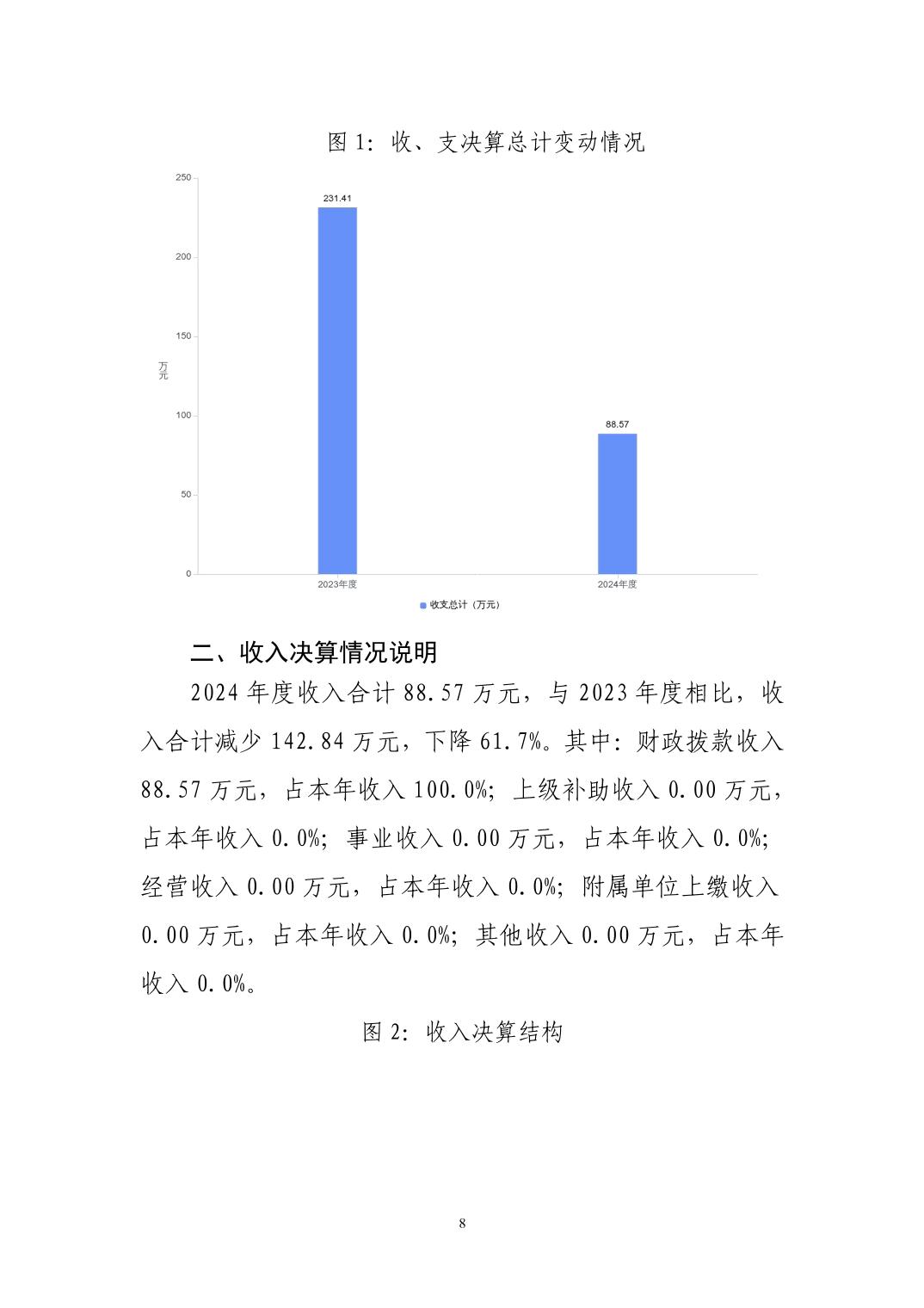 图 1：收、支决算总计变动情况

250
231.41
200
150
万元
100
88.57
50
0
2023年度
2024年度
收支总计（万元）

二、收入决算情况说明

2024 年度收入合计 88.57 万元，与 2023 年度相比，收入合计减少 142.84 万元，下降 61.7%。其中：财政拨款收入 88.57 万元，占本年收入 100.0%；上级补助收入 0.00 万元，占本年收入 0.0%；事业收入 0.00 万元，占本年收入 0.0%；经营收入 0.00 万元，占本年收入 0.0%；附属单位上缴收入 0.00 万元，占本年收入 0.0%；其他收入 0.00 万元，占本年收入 0.0%。

图 2：收入决算结构

8